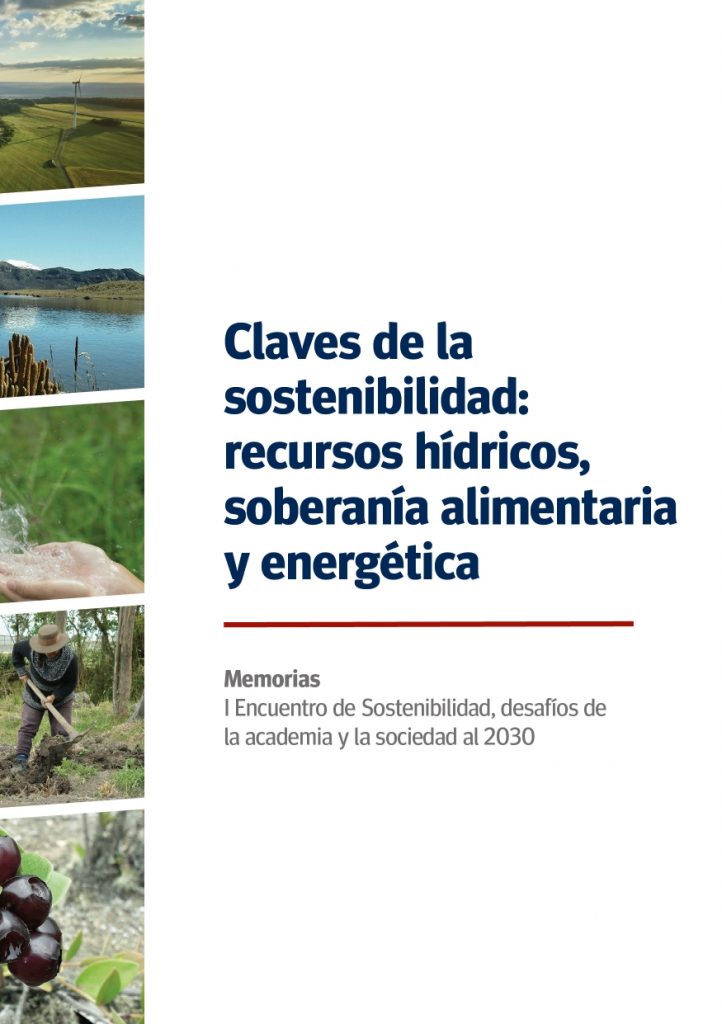 Claves de la sostenibilidad: recursos hídricos, soberanía alimentaria y energética

Memorias
I Encuentro de Sostenibilidad, desafíos de la academia y la sociedad al 2030